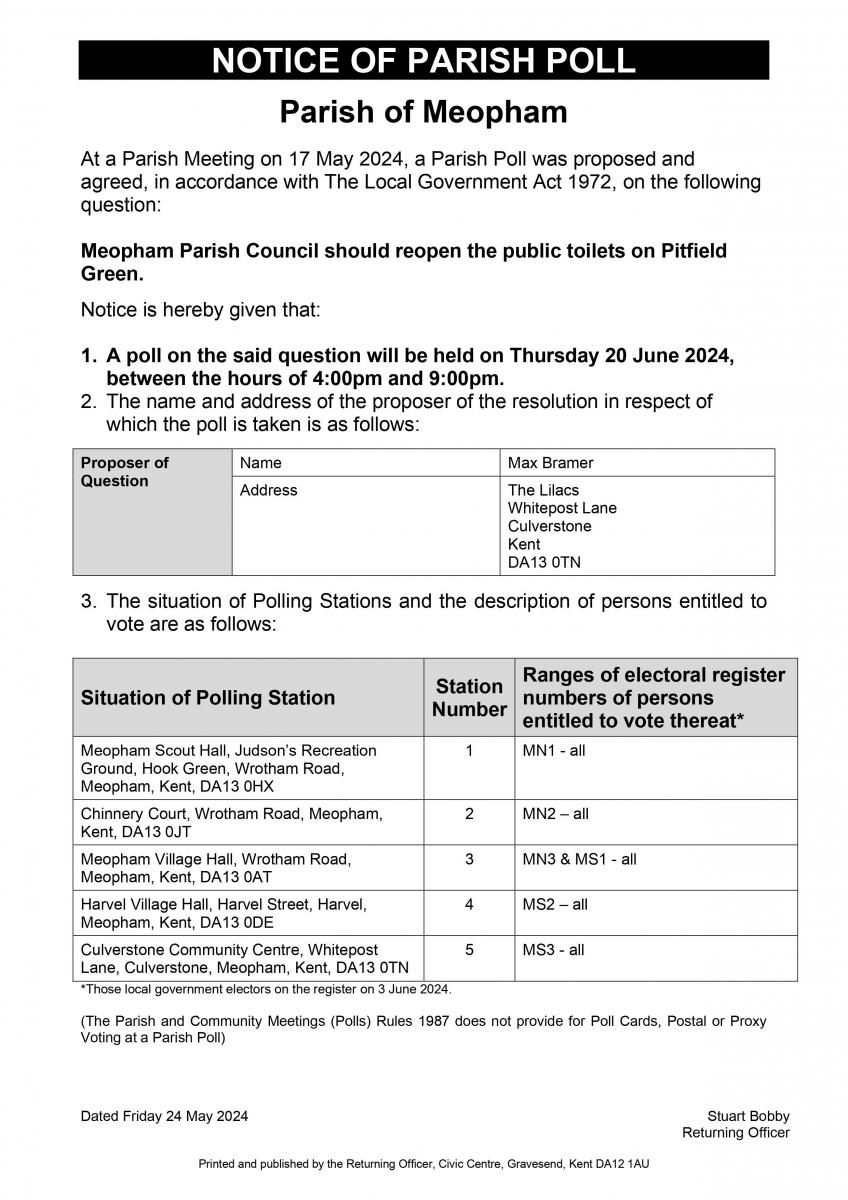 NOTICE OF PARISH POLL

Parish of Meopham

At a Parish Meeting on 17 May 2024, a Parish Poll was proposed and agreed, in accordance with The Local Government Act 1972, on the following question:

Meopham Parish Council should reopen the public toilets on Pitfield Green.

Notice is hereby given that:

1. A poll on the said question will be held on Thursday 20 June 2024, between the hours of 4:00pm and 9:00pm.
2. The name and address of the proposer of the resolution in respect of which the poll is taken is as follows:

| Proposer of Question | Name | Max Bramer |
|---|---|---|
| | Address | The Lilacs Whitepost Lane Culverstone Kent DA13 0TN |

3. The situation of Polling Stations and the description of persons entitled to vote are as follows:

| Situation of Polling Station | Station Number | Ranges of electoral register numbers of persons entitled to vote thereat* |
|---|---|---|
| Meopham Scout Hall, Judson's Recreation Ground, Hook Green, Wrotham Road, Meopham, Kent, DA13 0HX | 1 | MN1 - all |
| Chinnery Court, Wrotham Road, Meopham, Kent, DA13 0JT | 2 | MN2 – all |
| Meopham Village Hall, Wrotham Road, Meopham, Kent, DA13 0AT | 3 | MN3 & MS1 - all |
| Harvel Village Hall, Harvel Street, Harvel, Meopham, Kent, DA13 0DE | 4 | MS2 – all |
| Culverstone Community Centre, Whitepost Lane, Culverstone, Meopham, Kent, DA13 0TN | 5 | MS3 - all |

*Those local government electors on the register on 3 June 2024.

(The Parish and Community Meetings (Polls) Rules 1987 does not provide for Poll Cards, Postal or Proxy Voting at a Parish Poll)

Dated Friday 24 May 2024

Stuart Bobby
Returning Officer

Printed and published by the Returning Officer, Civic Centre, Gravesend, Kent DA12 1AU